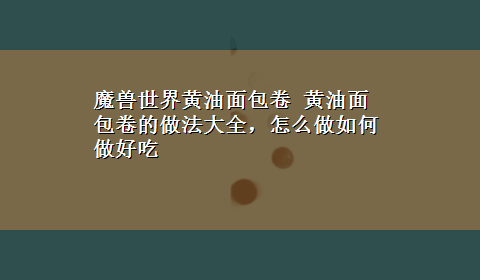 魔兽世界黄油面包卷 黄油面包卷的做法大全，怎么做如何做好吃